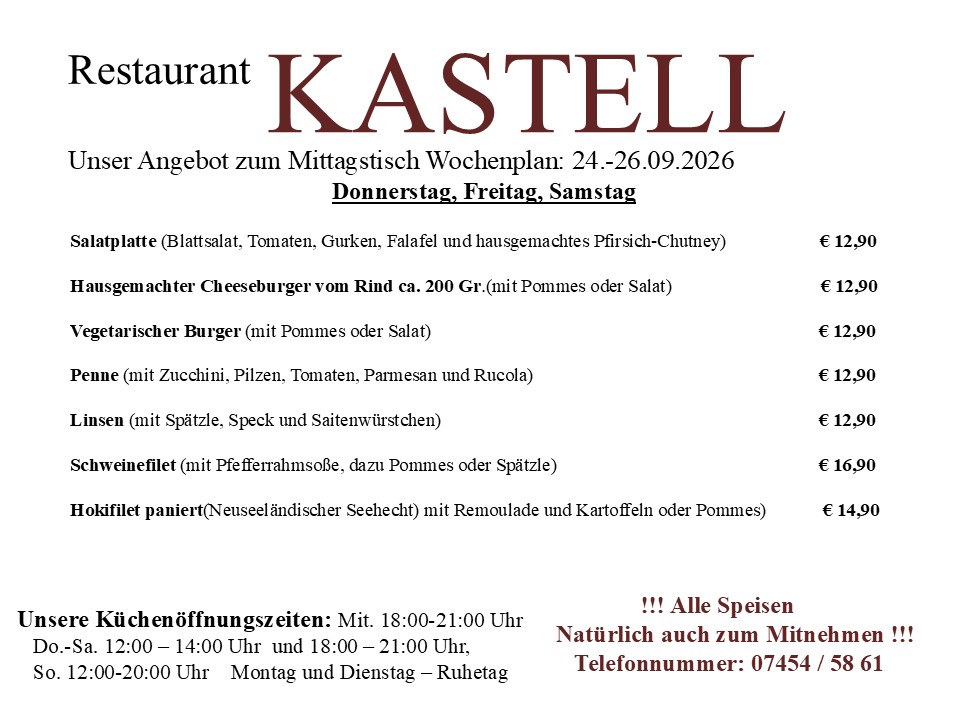 Restaurant KASTELL

Unser Angebot zum Mittagstisch Wochenplan: 24.-26.09.2026

Donnerstag, Freitag, Samstag

Salatplatte (Blattsalat, Tomaten, Gurken, Falafel und hausgemachtes Pfirsich-Chutney) € 12,90

Hausgemachter Cheeseburger vom Rind ca. 200 Gr.(mit Pommes oder Salat) € 12,90

Vegetarischer Burger (mit Pommes oder Salat) € 12,90

Penne (mit Zucchini, Pilzen, Tomaten, Parmesan und Rucola) € 12,90

Linsen (mit Spätzle, Speck und Saitenwürstchen) € 12,90

Schweinefilet (mit Pfefferrahmsoße, dazu Pommes oder Spätzle) € 16,90

Hokifilet paniert(Neuseeländischer Seehecht) mit Remoulade und Kartoffeln oder Pommes) € 14,90

Unsere Küchenöffnungszeiten: Mit. 18:00-21:00 Uhr
Do.-Sa. 12:00 – 14:00 Uhr und 18:00 – 21:00 Uhr,
So. 12:00-20:00 Uhr Montag und Dienstag – Ruhetag

!!! Alle Speisen
Natürlich auch zum Mitnehmen !!!
Telefonnummer: 07454 / 58 61